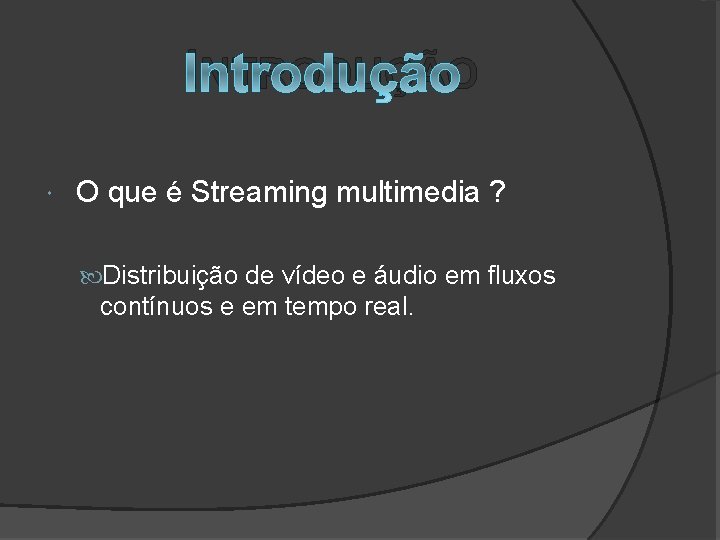 Introdução

O que é Streaming multimedia ?

Distribuição de vídeo e áudio em fluxos contínuos e em tempo real.